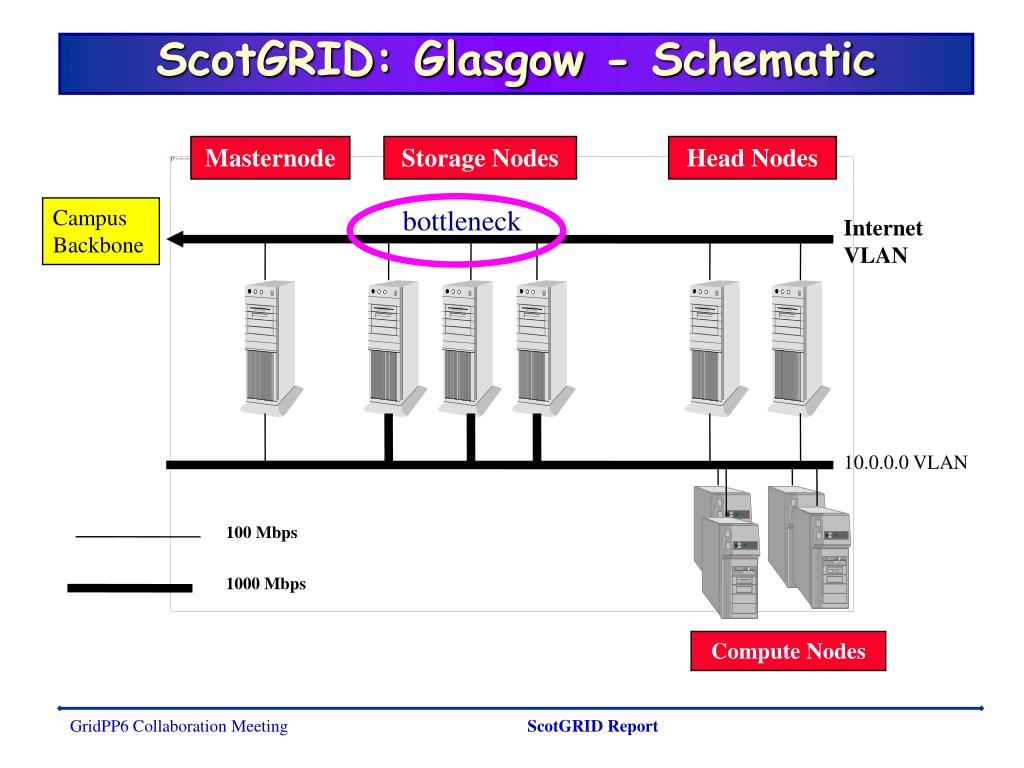 ScotGRID: Glasgow - Schematic

Masternode

Storage Nodes

Head Nodes

Campus Backbone

bottleneck

Internet VLAN

10.0.0.0 VLAN

100 Mbps

1000 Mbps

Compute Nodes

GridPP6 Collaboration Meeting

ScotGRID Report